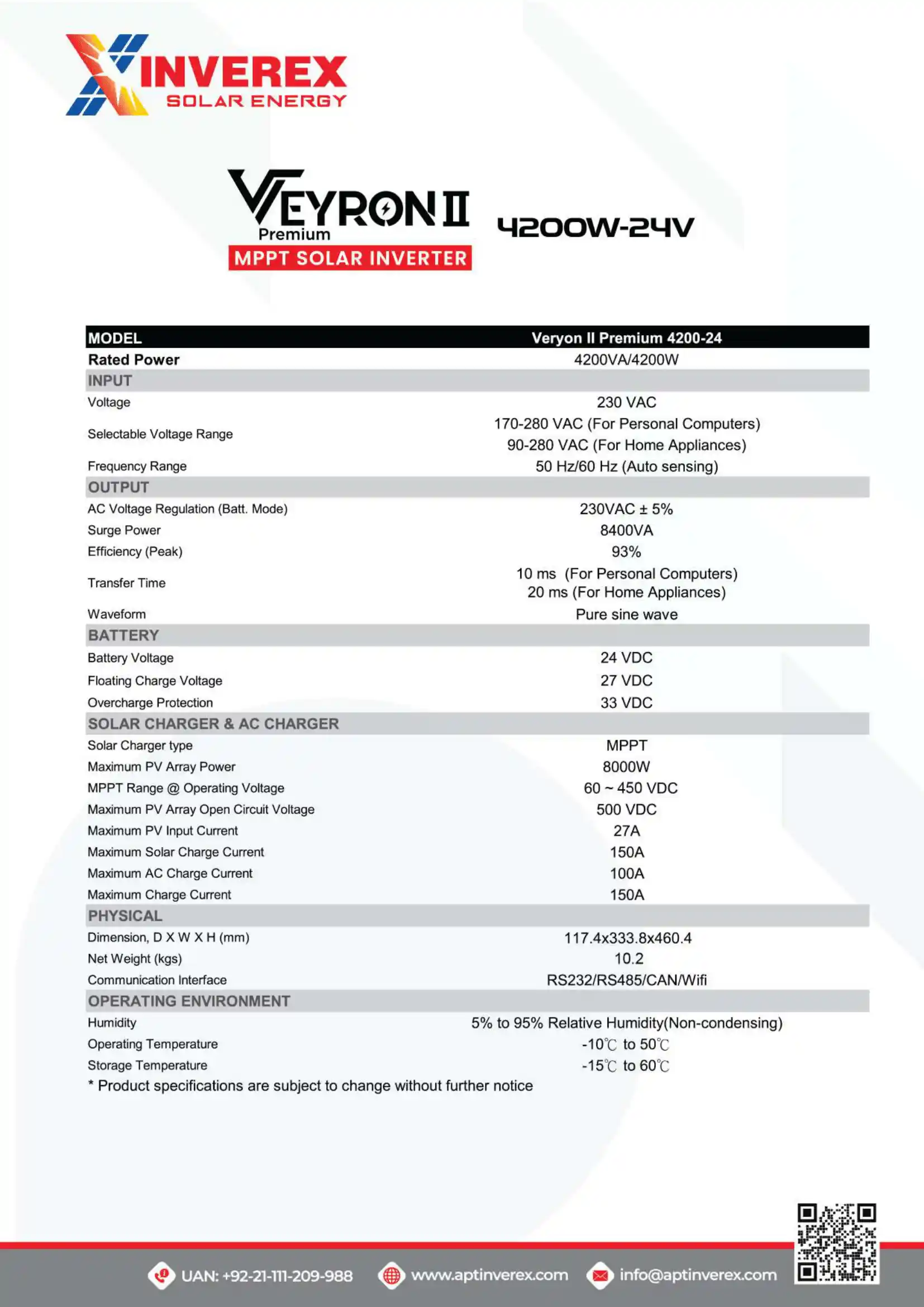 INVEREX
SOLAR ENERGY

VEYRON II
Premium
MPPT SOLAR INVERTER

4200W-24V

| MODEL | Veryon II Premium 4200-24 |
|---|---|
| Rated Power | 4200VA/4200W |
| INPUT | |
| Voltage | 230 VAC |
| Selectable Voltage Range | 170-280 VAC (For Personal Computers) 90-280 VAC (For Home Appliances) |
| Frequency Range | 50 Hz/60 Hz (Auto sensing) |
| OUTPUT | |
| AC Voltage Regulation (Batt. Mode) | 230VAC ± 5% |
| Surge Power | 8400VA |
| Efficiency (Peak) | 93% |
| Transfer Time | 10 ms (For Personal Computers) 20 ms (For Home Appliances) |
| Waveform | Pure sine wave |
| BATTERY | |
| Battery Voltage | 24 VDC |
| Floating Charge Voltage | 27 VDC |
| Overcharge Protection | 33 VDC |
| SOLAR CHARGER & AC CHARGER | |
| Solar Charger type | MPPT |
| Maximum PV Array Power | 8000W |
| MPPT Range @ Operating Voltage | 60 ~ 450 VDC |
| Maximum PV Array Open Circuit Voltage | 500 VDC |
| Maximum PV Input Current | 27A |
| Maximum Solar Charge Current | 150A |
| Maximum AC Charge Current | 100A |
| Maximum Charge Current | 150A |
| PHYSICAL | |
| Dimension, D X W X H (mm) | 117.4x333.8x460.4 |
| Net Weight (kgs) | 10.2 |
| Communication Interface | RS232/RS485/CAN/Wifi |
| OPERATING ENVIRONMENT | |
| Humidity | 5% to 95% Relative Humidity(Non-condensing) |
| Operating Temperature | -10℃ to 50℃ |
| Storage Temperature | -15℃ to 60℃ |

* Product specifications are subject to change without further notice

UAN: +92-21-111-209-988 www.aptinverex.com info@aptinverex.com